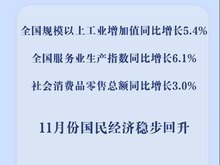 全国规模以上工业增加值同比增长5.4%

全国服务业生产指数同比增长6.1%

社会消费品零售总额同比增长3.0%

11月份国民经济稳步回升